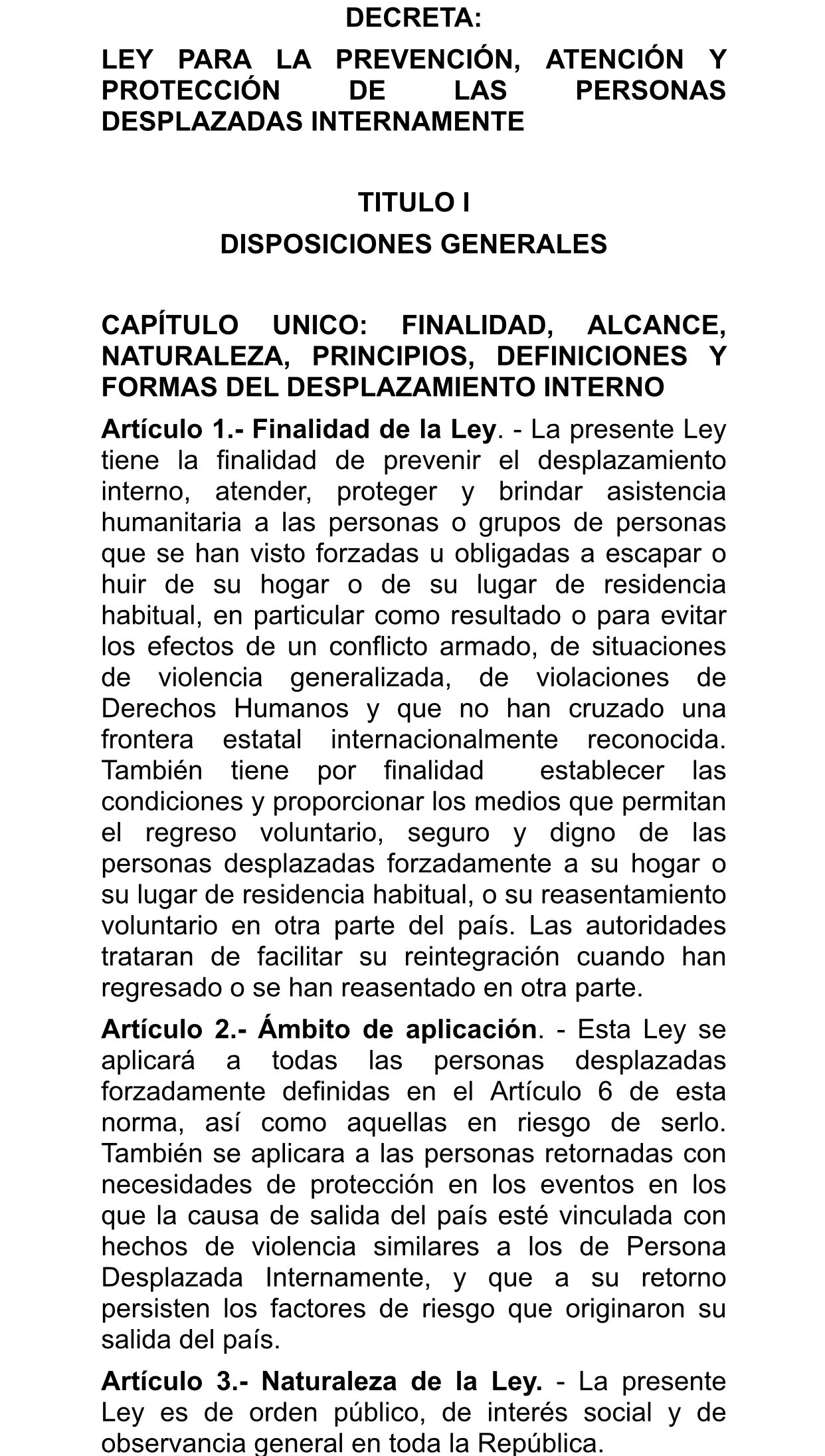 DECRETA:

LEY PARA LA PREVENCIÓN, ATENCIÓN Y PROTECCIÓN DE LAS PERSONAS DESPLAZADAS INTERNAMENTE

TITULO I

DISPOSICIONES GENERALES

CAPÍTULO UNICO: FINALIDAD, ALCANCE, NATURALEZA, PRINCIPIOS, DEFINICIONES Y FORMAS DEL DESPLAZAMIENTO INTERNO

Artículo 1.- Finalidad de la Ley. - La presente Ley tiene la finalidad de prevenir el desplazamiento interno, atender, proteger y brindar asistencia humanitaria a las personas o grupos de personas que se han visto forzadas u obligadas a escapar o huir de su hogar o de su lugar de residencia habitual, en particular como resultado o para evitar los efectos de un conflicto armado, de situaciones de violencia generalizada, de violaciones de Derechos Humanos y que no han cruzado una frontera estatal internacionalmente reconocida. También tiene por finalidad establecer las condiciones y proporcionar los medios que permitan el regreso voluntario, seguro y digno de las personas desplazadas forzadamente a su hogar o su lugar de residencia habitual, o su reasentamiento voluntario en otra parte del país. Las autoridades trataran de facilitar su reintegración cuando han regresado o se han reasentado en otra parte.

Artículo 2.- Ámbito de aplicación. - Esta Ley se aplicará a todas las personas desplazadas forzadamente definidas en el Artículo 6 de esta norma, así como aquellas en riesgo de serlo. También se aplicara a las personas retornadas con necesidades de protección en los eventos en los que la causa de salida del país esté vinculada con hechos de violencia similares a los de Persona Desplazada Internamente, y que a su retorno persisten los factores de riesgo que originaron su salida del país.

Artículo 3.- Naturaleza de la Ley. - La presente Ley es de orden público, de interés social y de observancia general en toda la República.